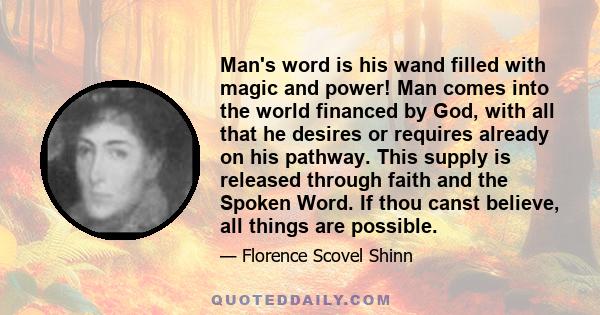 Man's word is his wand filled with magic and power! Man comes into the world financed by God, with all that he desires or requires already on his pathway. This supply is released through faith and the Spoken Word. If thou canst believe, all things are possible.

— Florence Scovel Shinn

QUOTEDDAILY.COM